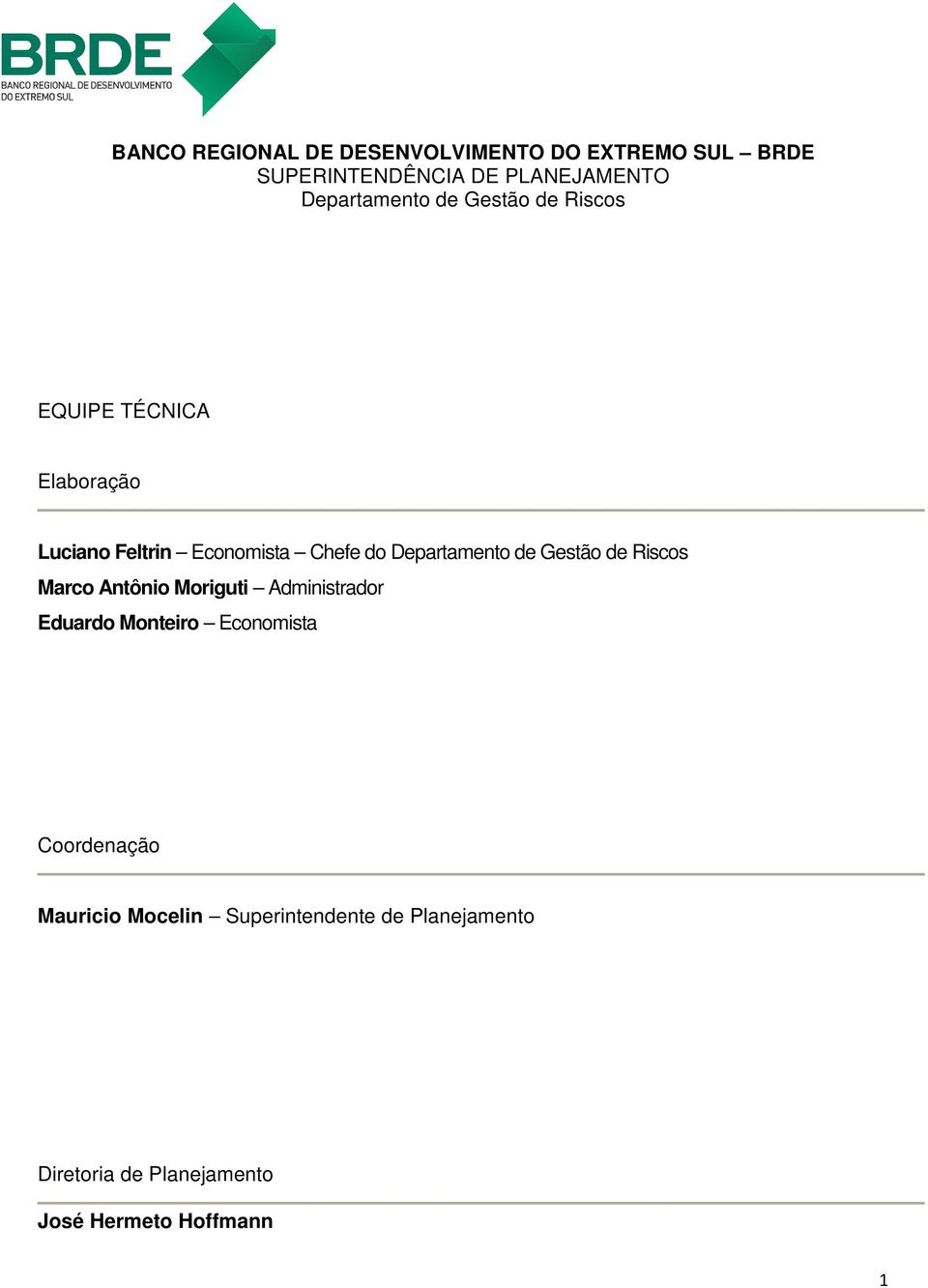 BRDE
BANCO REGIONAL DE DESENVOLVIMENTO DO EXTREMO SUL

BANCO REGIONAL DE DESENVOLVIMENTO DO EXTREMO SUL – BRDE
SUPERINTENDÊNCIA DE PLANEJAMENTO
Departamento de Gestão de Riscos

EQUIPE TÉCNICA

Elaboração

Luciano Feltrin – Economista – Chefe do Departamento de Gestão de Riscos
Marco Antônio Moriguti – Administrador
Eduardo Monteiro – Economista

Coordenação

Mauricio Mocelin – Superintendente de Planejamento

Diretoria de Planejamento

José Hermeto Hoffmann

1